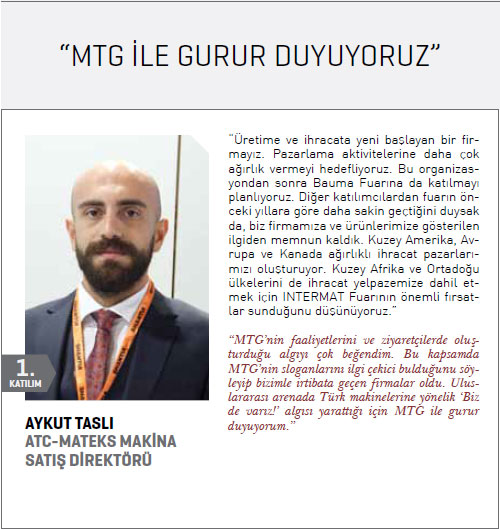 “MTG İLE GURUR DUYUYORUZ”

1.
KATILIM

AYKUT TASLI
ATC-MATEKS MAKİNA
SATIŞ DİREKTÖRÜ

“Üretime ve ihracata yeni başlayan bir firmayız. Pazarlama aktivitelerine daha çok ağırlık vermeyi hedefliyoruz. Bu organizasyondan sonra Bauma Fuarına da katılmayı planlıyoruz. Diğer katılımcılardan fuarın önceki yıllara göre daha sakin geçtiğini duysak da, biz firmamıza ve ürünlerimize gösterilen ilgiden memnun kaldık. Kuzey Amerika, Avrupa ve Kanada ağırlıklı ihracat pazarlarımızı oluşturuyor. Kuzey Afrika ve Ortadoğu ülkelerini de ihracat yelpazemize dahil etmek için INTERMAT Fuarının önemli fırsatlar sunduğunu düşünüyoruz.”

“MTG’nin faaliyetlerini ve ziyaretçilerde oluşturduğu algıyı çok beğendim. Bu kapsamda MTG’nin sloganlarını ilgi çekici bulduğunu söyleyip bizimle irtibata geçen firmalar oldu. Uluslararası arenada Türk makinelerine yönelik ‘Biz de varız!’ algısı yarattığı için MTG ile gurur duyuyorum.”